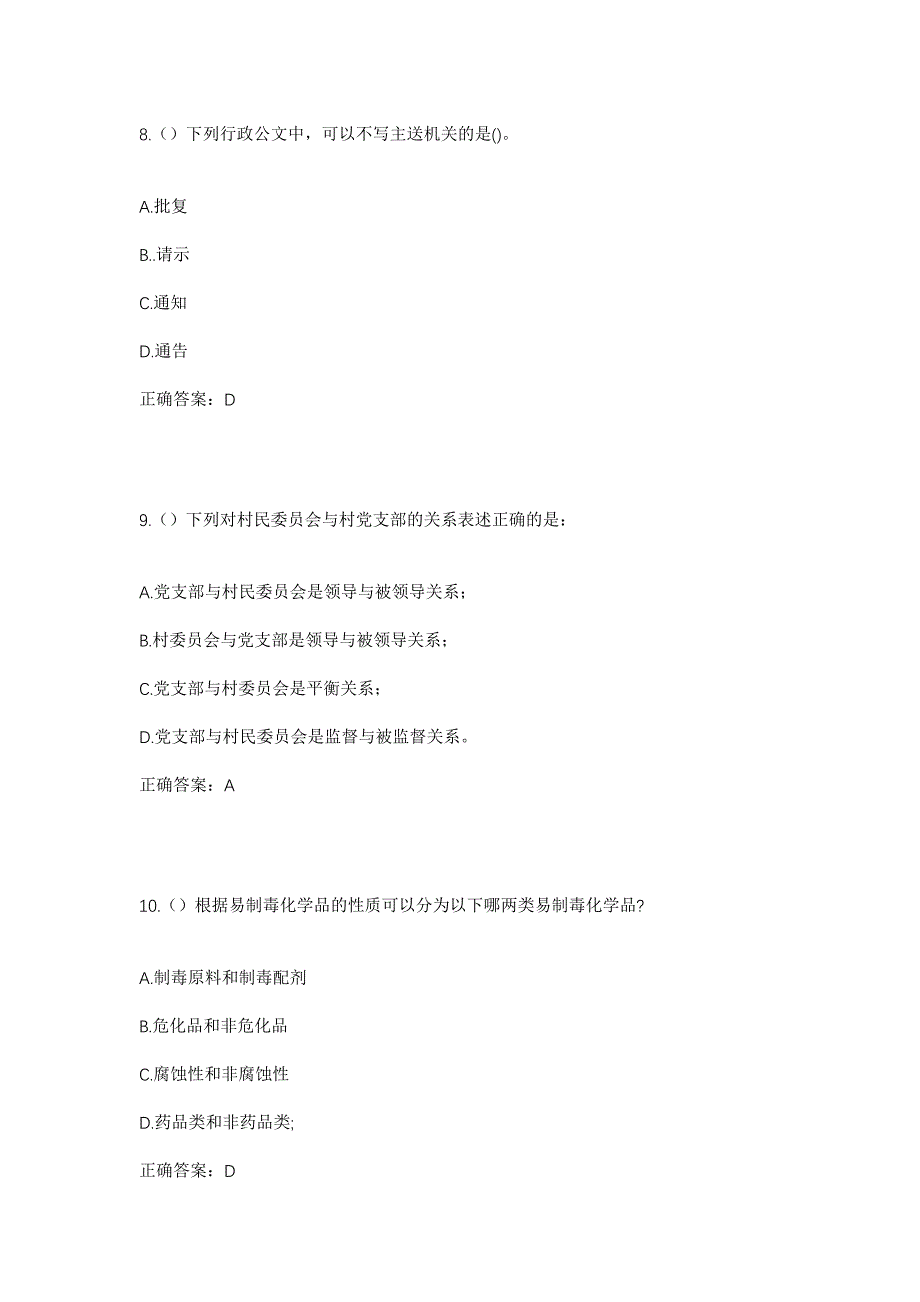 8.（）下列行政公文中，可以不写主送机关的是()。

A.批复

B..请示

C.通知

D.通告

正确答案：D

9.（）下列对村民委员会与村党支部的关系表述正确的是：

A.党支部与村民委员会是领导与被领导关系；

B.村委员会与党支部是领导与被领导关系；

C.党支部与村委员会是平衡关系；

D.党支部与村民委员会是监督与被监督关系。

正确答案：A

10.（）根据易制毒化学品的性质可以分为以下哪两类易制毒化学品?

A.制毒原料和制毒配剂

B.危化品和非危化品

C.腐蚀性和非腐蚀性

D.药品类和非药品类;

正确答案：D